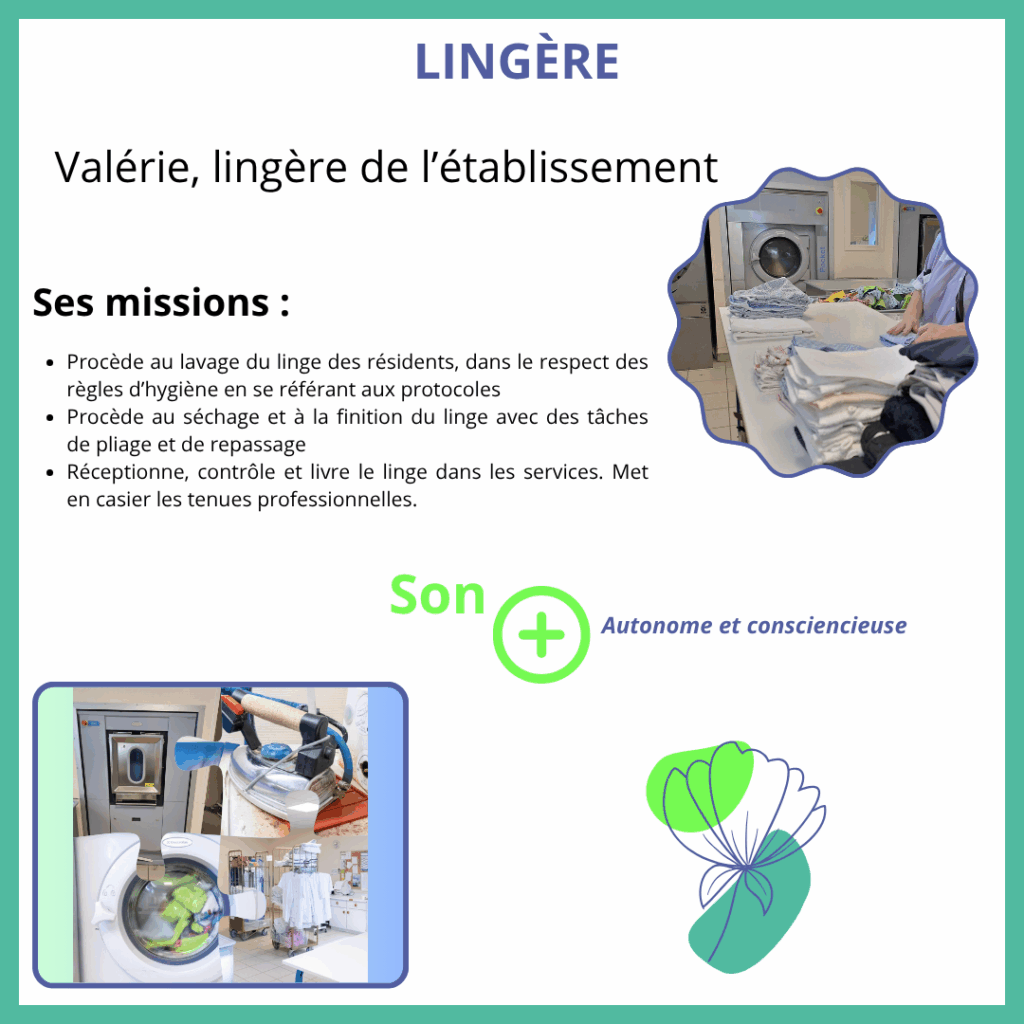 LINGÈRE

Valérie, lingère de l'établissement

Ses missions :

• Procède au lavage du linge des résidents, dans le respect des règles d'hygiène en se référant aux protocoles
• Procède au séchage et à la finition du linge avec des tâches de pliage et de repassage
• Réceptionne, contrôle et livre le linge dans les services. Met en casier les tenues professionnelles.

Son +

Autonome et consciencieuse